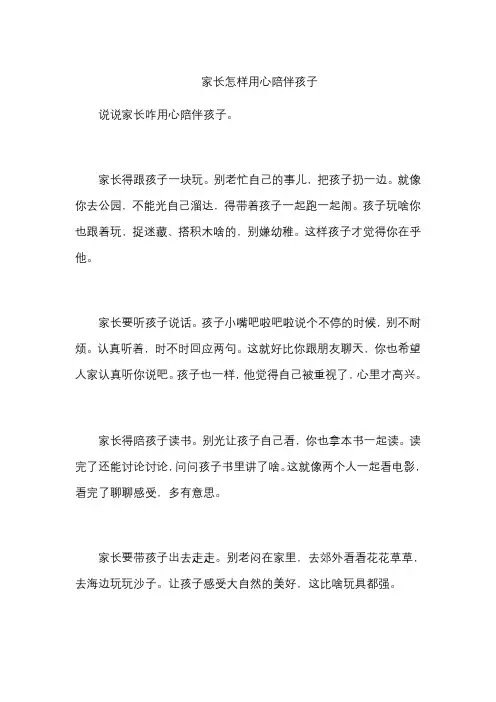 家长怎样用心陪伴孩子

说说家长咋用心陪伴孩子。

家长得跟孩子一块玩。别老忙自己的事儿，把孩子扔一边。就像你去公园，不能光自己溜达，得带着孩子一起跑一起闹。孩子玩啥你也跟着玩，捉迷藏、搭积木啥的，别嫌幼稚。这样孩子才觉得你在乎他。

家长要听孩子说话。孩子小嘴吧啦吧啦说个不停的时候，别不耐烦。认真听着，时不时回应两句。这就好比你跟朋友聊天，你也希望人家认真听你说吧。孩子也一样，他觉得自己被重视了，心里才高兴。

家长得陪孩子读书。别光让孩子自己看，你也拿本书一起读。读完了还能讨论讨论，问问孩子书里讲了啥。这就像两个人一起看电影，看完了聊聊感受，多有意思。

家长要带孩子出去走走。别老闷在家里，去郊外看看花花草草，去海边玩玩沙子。让孩子感受大自然的美好，这比啥玩具都强。